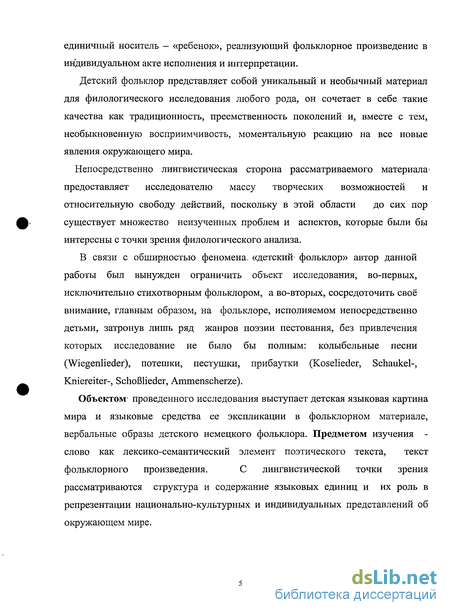 единичный носитель – «ребенок», реализующий фольклорное произведение в индивидуальном акте исполнения и интерпретации.

Детский фольклор представляет собой уникальный и необычный материал для филологического исследования любого рода, он сочетает в себе такие качества как традиционность, преемственность поколений и, вместе с тем, необыкновенную восприимчивость, моментальную реакцию на все новые явления окружающего мира.

Непосредственно лингвистическая сторона рассматриваемого материала предоставляет исследователю массу творческих возможностей и относительную свободу действий, поскольку в этой области до сих пор существует множество неизученных проблем и аспектов, которые были бы интересны с точки зрения филологического анализа.

В связи с обширностью феномена «детский фольклор» автор данной работы был вынужден ограничить объект исследования, во-первых, исключительно стихотворным фольклором, а во-вторых, сосредоточить своё внимание, главным образом, на фольклоре, исполняемом непосредственно детьми, затронув лишь ряд жанров поэзии пестования, без привлечения которых исследование не было бы полным: колыбельные песни (Wiegenlieder), потешки, пестушки, прибаутки (Koselieder, Schaukel-, Kniereiter-, Schoßlieder, Ammenscherze).

**Объектом** проведенного исследования выступает детская языковая картина мира и языковые средства ее экспликации в фольклорном материале, вербальные образы детского немецкого фольклора. **Предметом** изучения - слово как лексико-семантический элемент поэтического текста, текст фольклорного произведения. С лингвистической точки зрения рассматриваются структура и содержание языковых единиц и их роль в репрезентации национально-культурных и индивидуальных представлений об окружающем мире.

5

dsLib.net
библиотека диссертаций